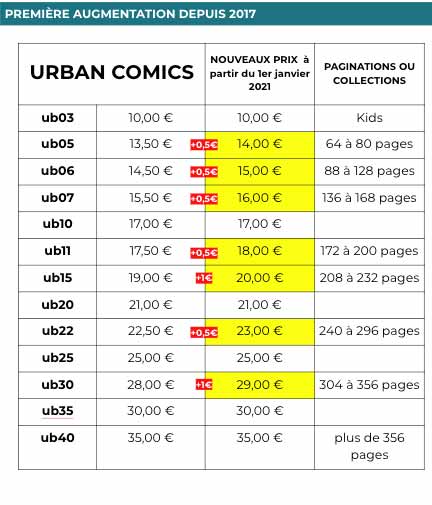 PREMIÈRE AUGMENTATION DEPUIS 2017

| URBAN COMICS | | NOUVEAUX PRIX à partir du 1er janvier 2021 | PAGINATIONS OU COLLECTIONS |
|---|---|---|---|
| ub03 | 10,00 € | 10,00 € | Kids |
| ub05 | 13,50 € +0,5€ | 14,00 € | 64 à 80 pages |
| ub06 | 14,50 € +0,5€ | 15,00 € | 88 à 128 pages |
| ub07 | 15,50 € +0,5€ | 16,00 € | 136 à 168 pages |
| ub10 | 17,00 € | 17,00 € | |
| ub11 | 17,50 € +0,5€ | 18,00 € | 172 à 200 pages |
| ub15 | 19,00 € +1€ | 20,00 € | 208 à 232 pages |
| ub20 | 21,00 € | 21,00 € | |
| ub22 | 22,50 € +0,5€ | 23,00 € | 240 à 296 pages |
| ub25 | 25,00 € | 25,00 € | |
| ub30 | 28,00 € +1€ | 29,00 € | 304 à 356 pages |
| ub35 | 30,00 € | 30,00 € | |
| ub40 | 35,00 € | 35,00 € | plus de 356 pages |